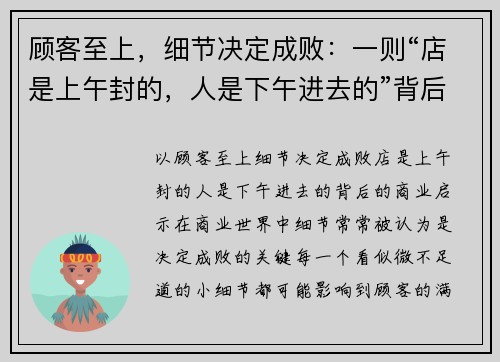 顾客至上，细节决定成败：一则“店是上午封的，人是下午进去的”背后

以顾客至上细节决定成败店是上午封的人是下午进去的背后的商业启示在商业世界中细节常常被认为是决定成败的关键每一个看似微不足道的小细节都可能影响到顾客的满